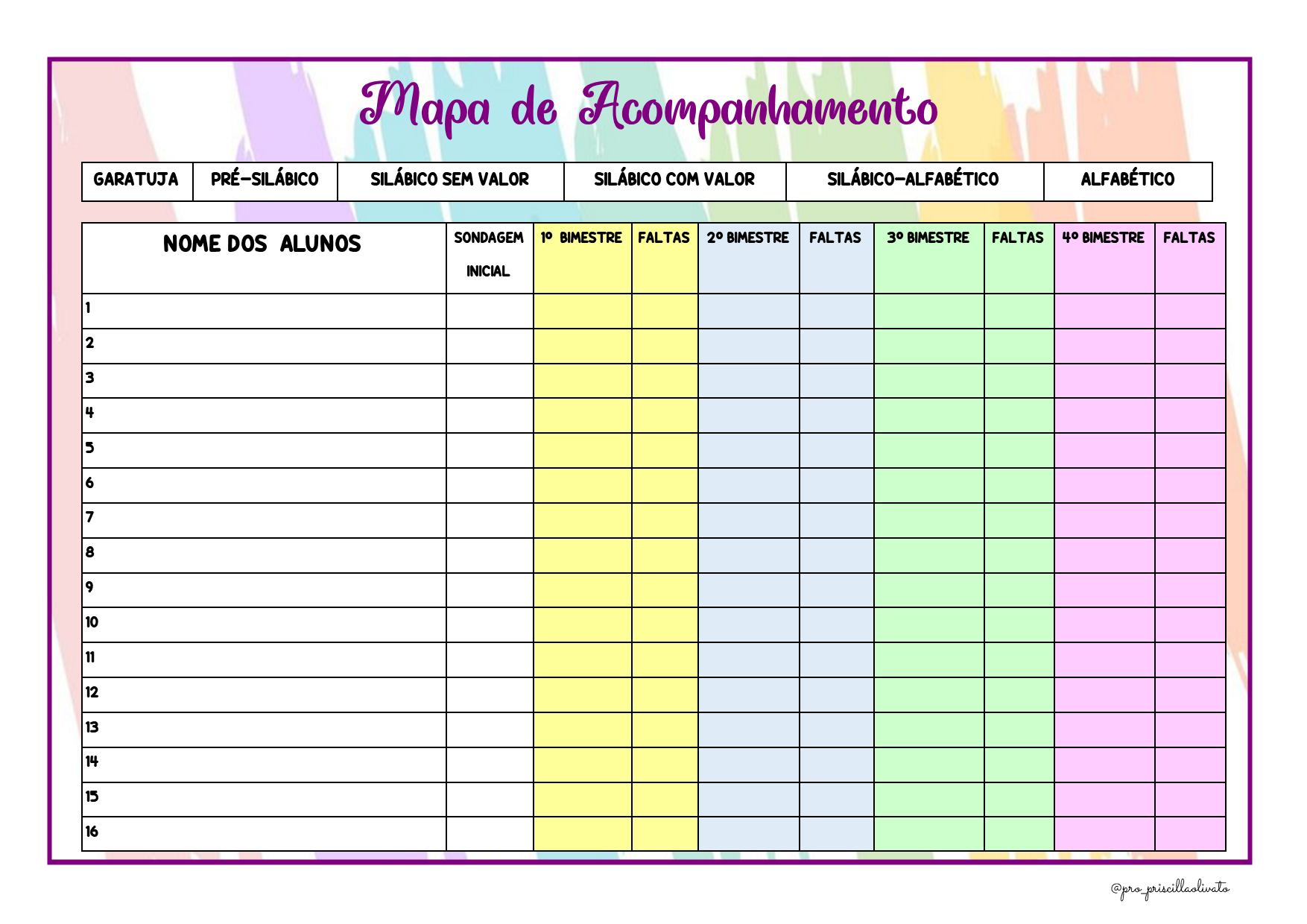 Mapa de Acompanhamento

| GARATUJA | PRÉ-SILÁBICO | SILÁBICO SEM VALOR | SILÁBICO COM VALOR | SILÁBICO-ALFABÉTICO | ALFABÉTICO |
|---|---|---|---|---|---|

| NOME DOS ALUNOS | SONDAGEM INICIAL | 1º BIMESTRE | FALTAS | 2º BIMESTRE | FALTAS | 3º BIMESTRE | FALTAS | 4º BIMESTRE | FALTAS |
|---|---|---|---|---|---|---|---|---|---|
| 1 | | | | | | | | | |
| 2 | | | | | | | | | |
| 3 | | | | | | | | | |
| 4 | | | | | | | | | |
| 5 | | | | | | | | | |
| 6 | | | | | | | | | |
| 7 | | | | | | | | | |
| 8 | | | | | | | | | |
| 9 | | | | | | | | | |
| 10 | | | | | | | | | |
| 11 | | | | | | | | | |
| 12 | | | | | | | | | |
| 13 | | | | | | | | | |
| 14 | | | | | | | | | |
| 15 | | | | | | | | | |
| 16 | | | | | | | | | |

@pro_priscillaolivato